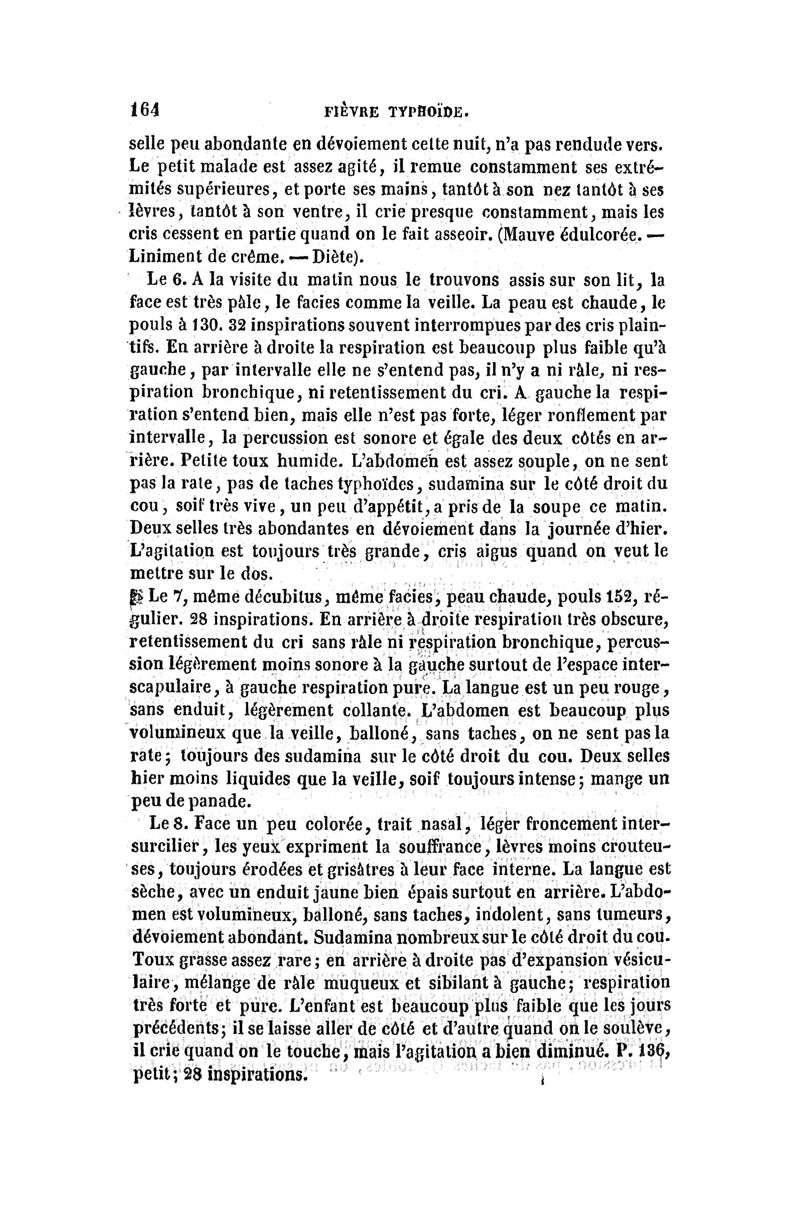 164 FIÈVRE TYPHOÏDE.

selle peu abondante en dévoiement cette nuit, n'a pas rendude vers. Le petit malade est assez agité, il remue constamment ses extrémités supérieures, et porte ses mains, tantôt à son nez tantôt à ses lèvres, tantôt à son ventre, il crie presque constamment, mais les cris cessent en partie quand on le fait asseoir. (Mauve édulcorée. — Liniment de crême. — Diète).

Le 6. A la visite du matin nous le trouvons assis sur son lit, la face est très pâle, le facies comme la veille. La peau est chaude, le pouls à 130. 32 inspirations souvent interrompues par des cris plaintifs. En arrière à droite la respiration est beaucoup plus faible qu'à gauche, par intervalle elle ne s'entend pas, il n'y a ni râle, ni respiration bronchique, ni retentissement du cri. A gauche la respiration s'entend bien, mais elle n'est pas forte, léger ronflement par intervalle, la percussion est sonore et égale des deux côtés en arrière. Petite toux humide. L'abdomen est assez souple, on ne sent pas la rate, pas de taches typhoïdes, sudamina sur le côté droit du cou, soif très vive, un peu d'appétit, a pris de la soupe ce matin. Deux selles très abondantes en dévoiement dans la journée d'hier. L'agitation est toujours très grande, cris aigus quand on veut le mettre sur le dos.

Le 7, même décubitus, même facies, peau chaude, pouls 152, régulier. 28 inspirations. En arrière à droite respiration très obscure, retentissement du cri sans râle ni respiration bronchique, percussion légèrement moins sonore à la gauche surtout de l'espace interscapulaire, à gauche respiration pure. La langue est un peu rouge, sans enduit, légèrement collante. L'abdomen est beaucoup plus volumineux que la veille, balloné, sans taches, on ne sent pas la rate; toujours des sudamina sur le côté droit du cou. Deux selles hier moins liquides que la veille, soif toujours intense; mange un peu de panade.

Le 8. Face un peu colorée, trait nasal, léger froncement intersurcilier, les yeux expriment la souffrance, lèvres moins crouteuses, toujours érodées et grisâtres à leur face interne. La langue est sèche, avec un enduit jaune bien épais surtout en arrière. L'abdomen est volumineux, balloné, sans taches, indolent, sans tumeurs, dévoiement abondant. Sudamina nombreux sur le côté droit du cou. Toux grasse assez rare; en arrière à droite pas d'expansion vésiculaire, mélange de râle muqueux et sibilant à gauche; respiration très forte et pure. L'enfant est beaucoup plus faible que les jours précédents; il se laisse aller de côté et d'autre quand on le soulève, il crie quand on le touche, mais l'agitation a bien diminué. P. 136, petit; 28 inspirations.